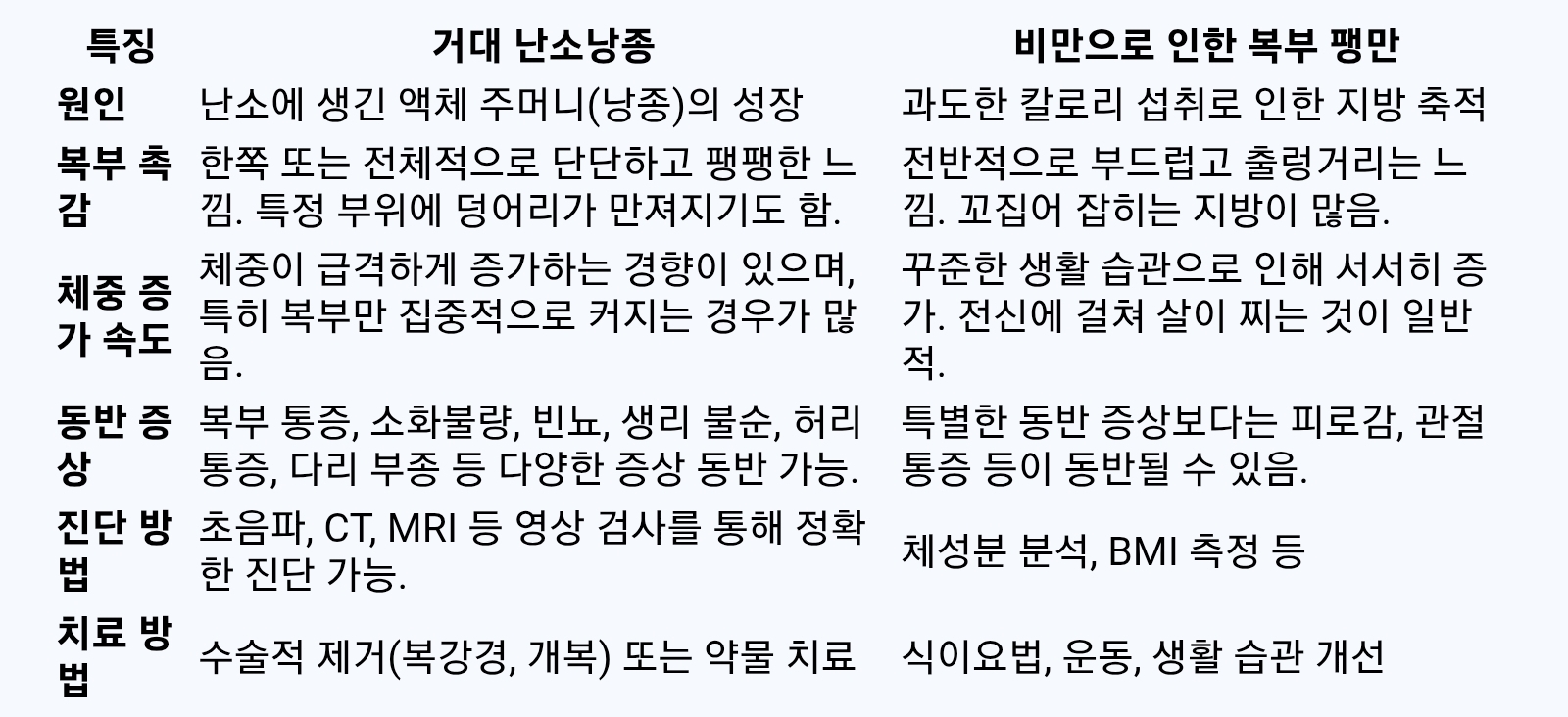 | 특징 | 거대 난소낭종 | 비만으로 인한 복부 팽만 |
|---|---|---|
| 원인 | 난소에 생긴 액체 주머니(낭종)의 성장 | 과도한 칼로리 섭취로 인한 지방 축적 |
| 복부 촉감 | 한쪽 또는 전체적으로 단단하고 팽팽한 느낌. 특정 부위에 덩어리가 만져지기도 함. | 전반적으로 부드럽고 출렁거리는 느낌. 꼬집어 잡히는 지방이 많음. |
| 체중 증가 속도 | 체중이 급격하게 증가하는 경향이 있으며, 특히 복부만 집중적으로 커지는 경우가 많음. | 꾸준한 생활 습관으로 인해 서서히 증가. 전신에 걸쳐 살이 찌는 것이 일반적. |
| 동반 증상 | 복부 통증, 소화불량, 빈뇨, 생리 불순, 허리 통증, 다리 부종 등 다양한 증상 동반 가능. | 특별한 동반 증상보다는 피로감, 관절 통증 등이 동반될 수 있음. |
| 진단 방법 | 초음파, CT, MRI 등 영상 검사를 통해 정확한 진단 가능. | 체성분 분석, BMI 측정 등 |
| 치료 방법 | 수술적 제거(복강경, 개복) 또는 약물 치료 | 식이요법, 운동, 생활 습관 개선 |